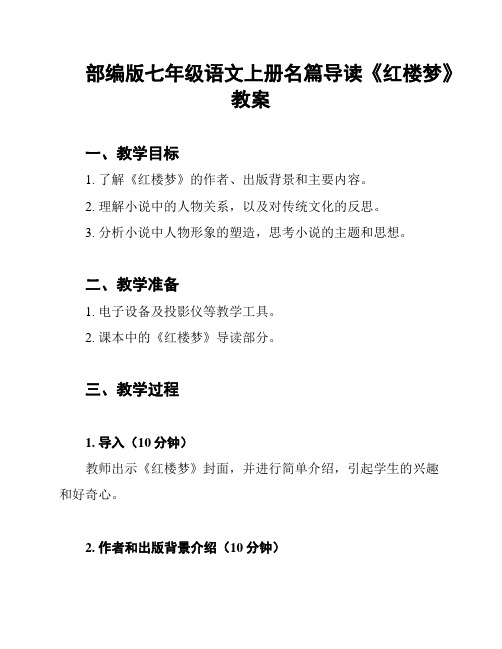 部编版七年级语文上册名篇导读《红楼梦》教案

一、教学目标

1. 了解《红楼梦》的作者、出版背景和主要内容。

2. 理解小说中的人物关系，以及对传统文化的反思。

3. 分析小说中人物形象的塑造，思考小说的主题和思想。

二、教学准备

1. 电子设备及投影仪等教学工具。

2. 课本中的《红楼梦》导读部分。

三、教学过程

1. 导入（10 分钟）

教师出示《红楼梦》封面，并进行简单介绍，引起学生的兴趣和好奇心。

2. 作者和出版背景介绍（10 分钟）